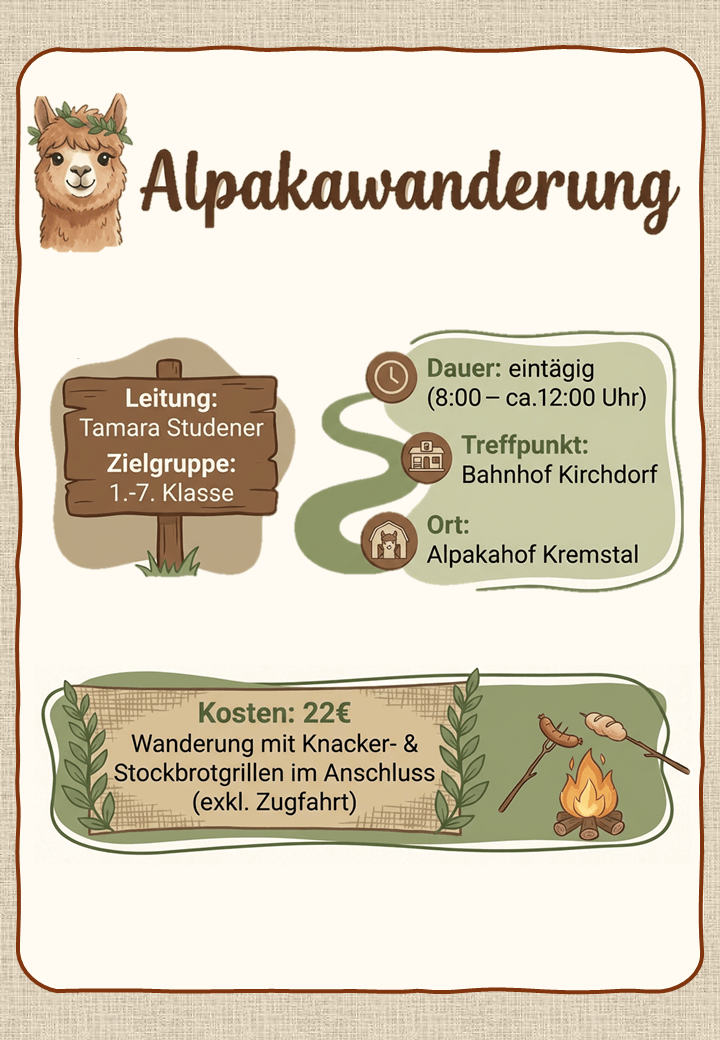 Alpakawanderung

Leitung:
Tamara Studener
Zielgruppe:
1.-7. Klasse

Dauer: eintägig
(8:00 – ca.12:00 Uhr)

Treffpunkt:
Bahnhof Kirchdorf

Ort:
Alpakahof Kremstal

Kosten: 22€
Wanderung mit Knacker- &
Stockbrotgrillen im Anschluss
(exkl. Zugfahrt)